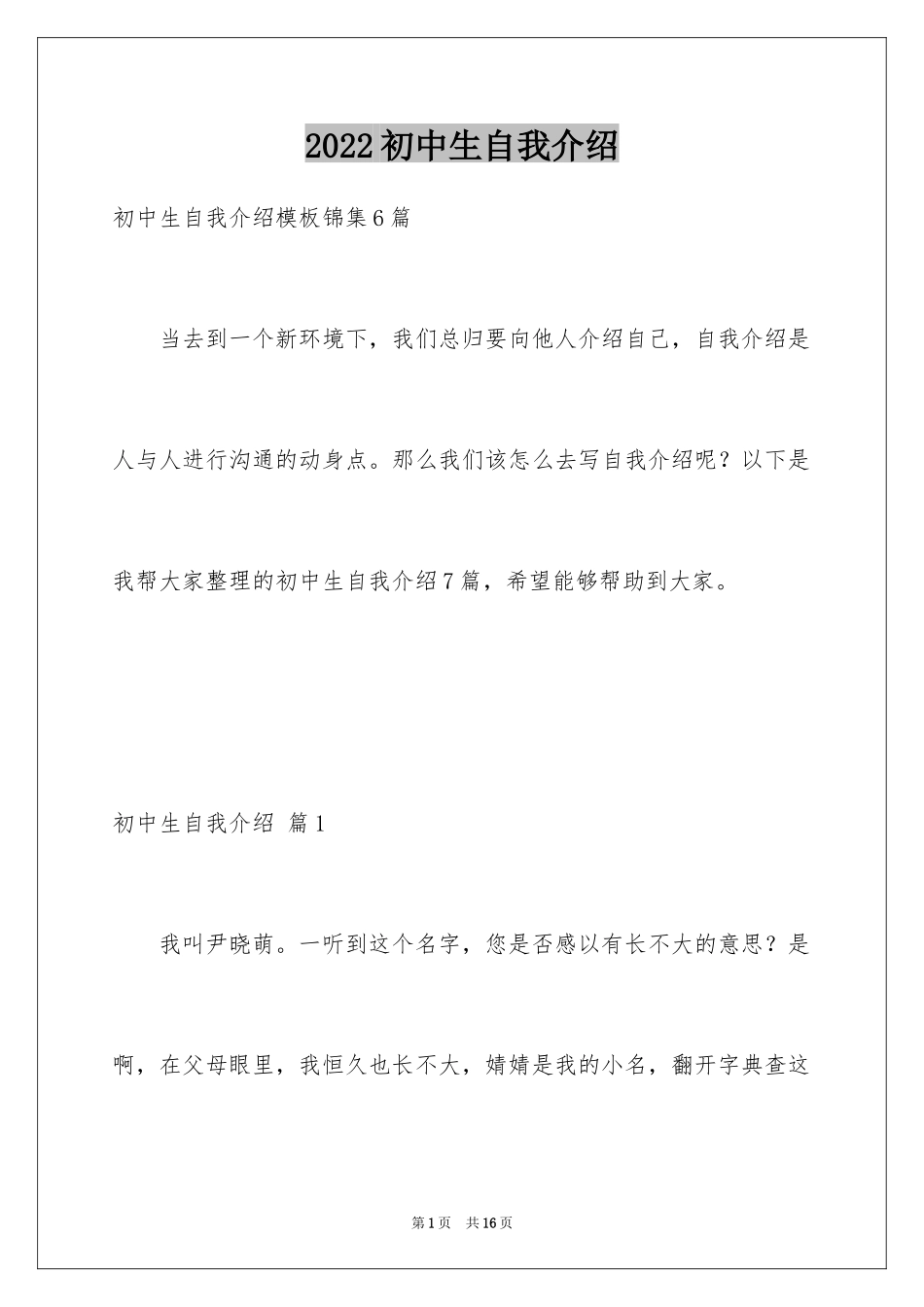 2022初中生自我介绍

初中生自我介绍模板锦集6篇

当去到一个新环境下，我们总归要向他人介绍自己，自我介绍是人与人进行沟通的动身点。那么我们该怎么去写自我介绍呢？以下是我帮大家整理的初中生自我介绍7篇，希望能够帮助到大家。

初中生自我介绍 篇1

我叫尹晓萌。一听到这个名字，您是否感以有长不大的意思？是啊，在父母眼里，我恒久也长不大，婧婧是我的小名，翻开字典查这

第1页 共16页